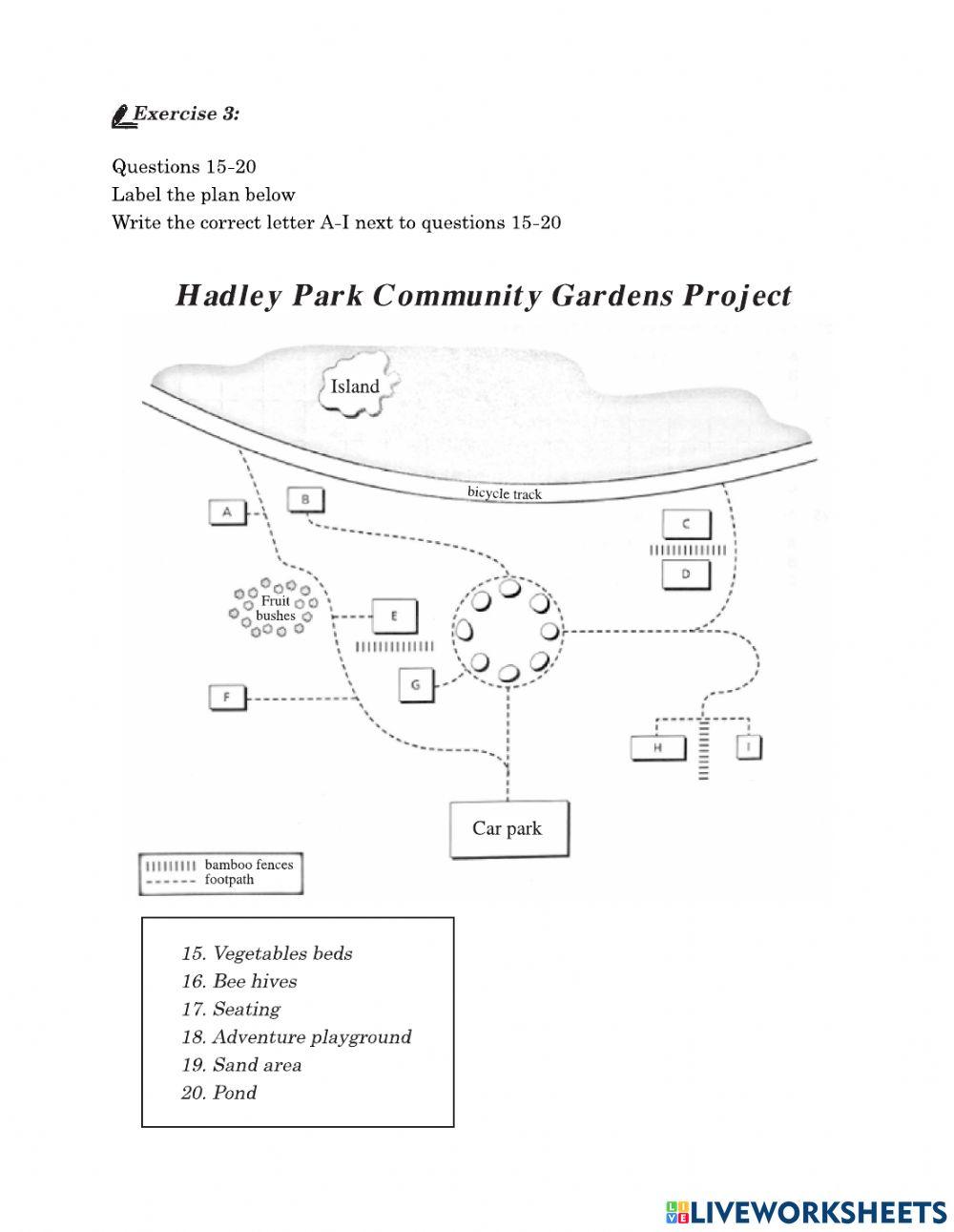 Exercise 3:

Questions 15-20
Label the plan below
Write the correct letter A-I next to questions 15-20

Hadley Park Community Gardens Project

Island

bicycle track

A

B

C

D

Fruit bushes

E

F

G

H

I

Car park

bamboo fences
footpath

15. Vegetables beds
16. Bee hives
17. Seating
18. Adventure playground
19. Sand area
20. Pond

LIVEWORKSHEETS